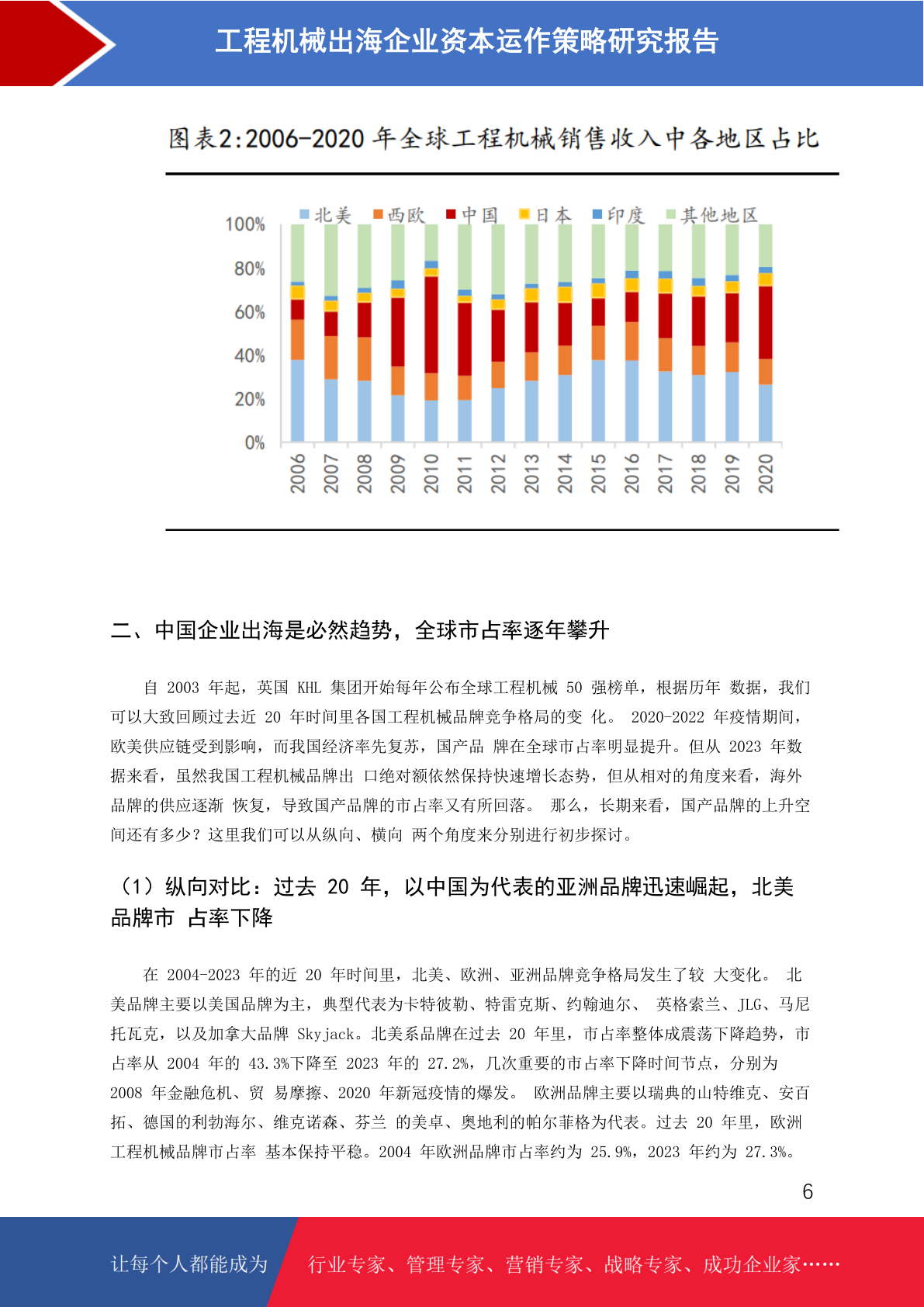 工程机械出海企业资本运作策略研究报告

图表2:2006-2020 年全球工程机械销售收入中各地区占比

北美 西欧 中国 日本 印度 其他地区

100%
80%
60%
40%
20%
0%

2006 2007 2008 2009 2010 2011 2012 2013 2014 2015 2016 2017 2018 2019 2020

二、中国企业出海是必然趋势，全球市占率逐年攀升

自 2003 年起，英国 KHL 集团开始每年公布全球工程机械 50 强榜单，根据历年 数据，我们可以大致回顾过去近 20 年时间里各国工程机械品牌竞争格局的变 化。 2020-2022 年疫情期间，欧美供应链受到影响，而我国经济率先复苏，国产品 牌在全球市占率明显提升。但从 2023 年数据来看，虽然我国工程机械品牌出 口绝对额依然保持快速增长态势，但从相对的角度来看，海外品牌的供应逐渐 恢复，导致国产品牌的市占率又有所回落。 那么，长期来看，国产品牌的上升空间还有多少？这里我们可以从纵向、横向 两个角度来分别进行初步探讨。

（1）纵向对比：过去 20 年，以中国为代表的亚洲品牌迅速崛起，北美品牌市 占率下降

在 2004-2023 年的近 20 年时间里，北美、欧洲、亚洲品牌竞争格局发生了较 大变化。 北美品牌主要以美国品牌为主，典型代表为卡特彼勒、特雷克斯、约翰迪尔、 英格索兰、JLG、马尼托瓦克，以及加拿大品牌 Skyjack。北美系品牌在过去 20 年里，市占率整体成震荡下降趋势，市占率从 2004 年的 43.3%下降至 2023 年的 27.2%，几次重要的市占率下降时间节点，分别为 2008 年金融危机、贸 易摩擦、2020 年新冠疫情的爆发。 欧洲品牌主要以瑞典的山特维克、安百拓、德国的利勃海尔、维克诺森、芬兰 的美卓、奥地利的帕尔菲格为代表。过去 20 年里，欧洲工程机械品牌市占率 基本保持平稳。2004 年欧洲品牌市占率约为 25.9%，2023 年约为 27.3%。

6

让每个人都能成为 行业专家、管理专家、营销专家、战略专家、成功企业家……